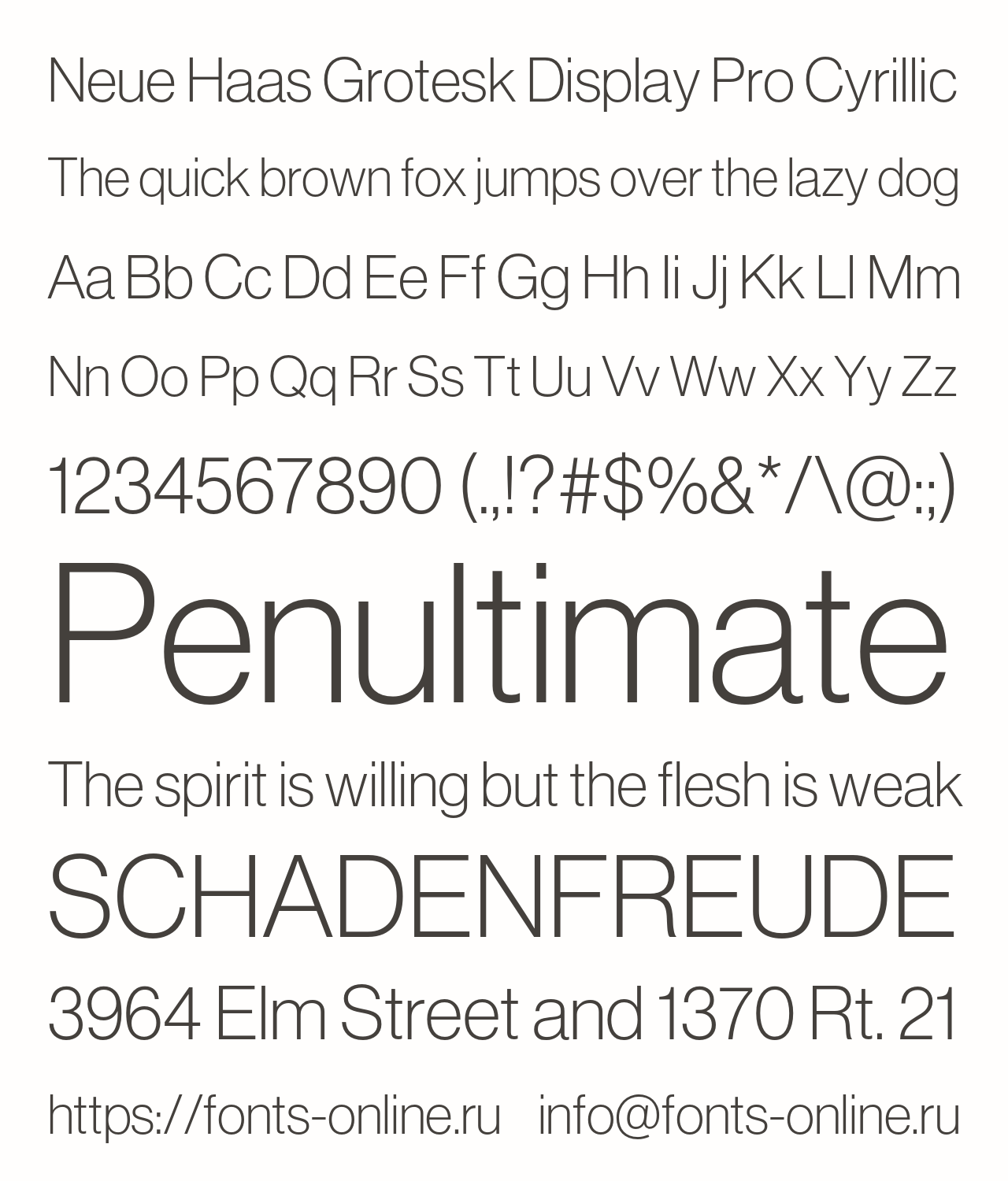 Neue Haas Grotesk Display Pro Cyrillic

The quick brown fox jumps over the lazy dog

Aa Bb Cc Dd Ee Ff Gg Hh Ii Jj Kk Ll Mm

Nn Oo Pp Qq Rr Ss Tt Uu Vv Ww Xx Yy Zz

1234567890 (.,!?#$%&*/\@:;)

Penultimate

The spirit is willing but the flesh is weak

SCHADENFREUDE

3964 Elm Street and 1370 Rt. 21

https://fonts-online.ru info@fonts-online.ru